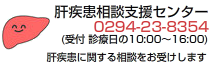 肝疾患相談支援センター
0294-23-8354
(受付 診療日の10:00~16:00)
肝疾患に関する相談をお受けします